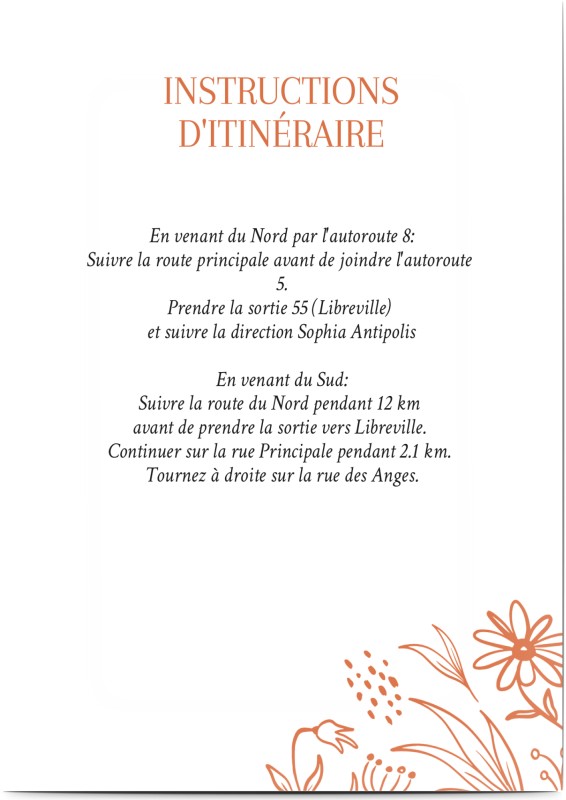 INSTRUCTIONS
D'ITINÉRAIRE

En venant du Nord par l'autoroute 8:
Suivre la route principale avant de joindre l'autoroute 5.
Prendre la sortie 55 (Libreville)
et suivre la direction Sophia Antipolis

En venant du Sud:
Suivre la route du Nord pendant 12 km
avant de prendre la sortie vers Libreville.
Continuer sur la rue Principale pendant 2.1 km.
Tournez à droite sur la rue des Anges.